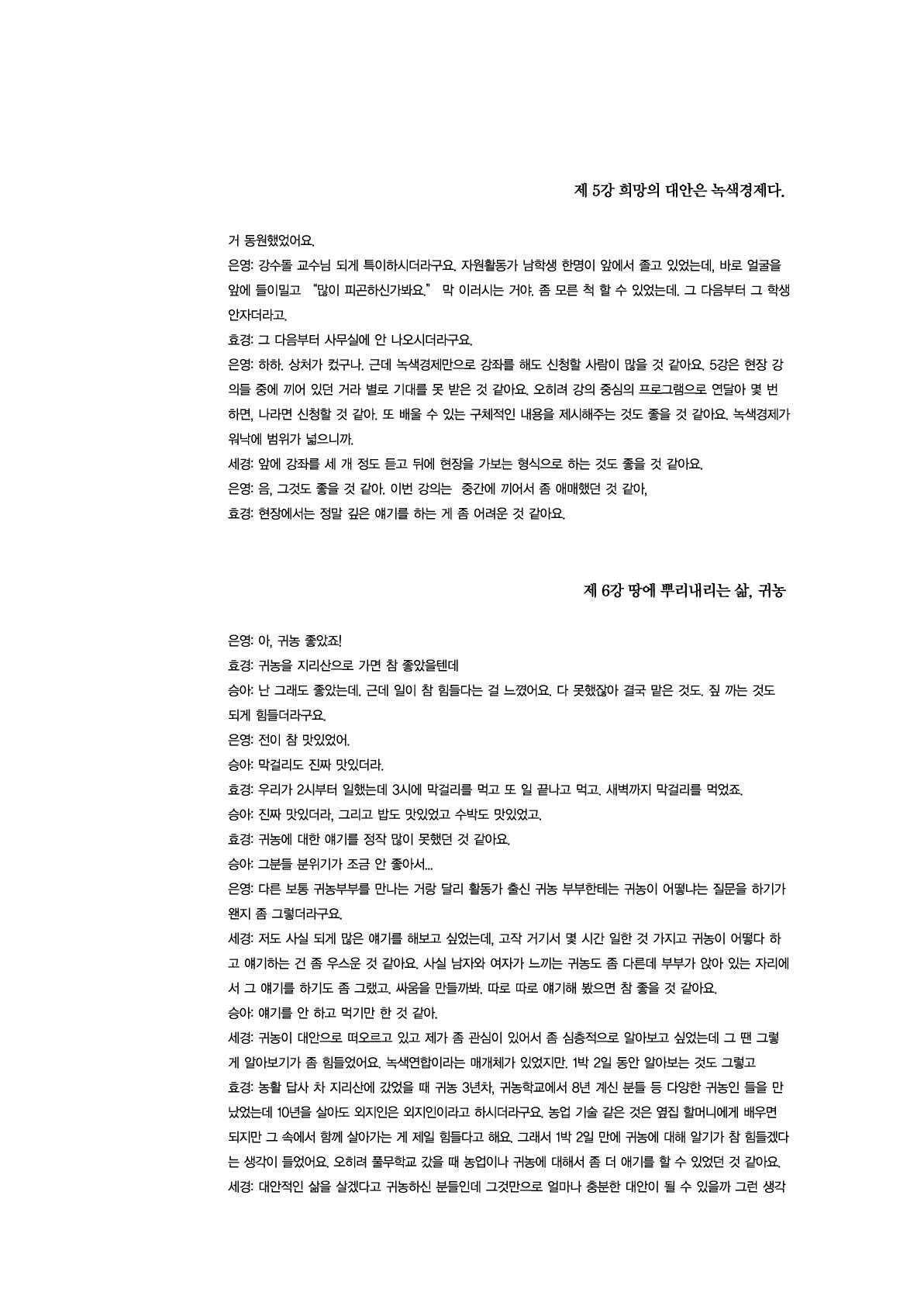 제 5강 희망의 대안은 녹색경제다.

거 동원했었어요.
은영: 강수돌 교수님 되게 특이하시더라구요. 자원활동가 남학생 한명이 앞에서 졸고 있었는데, 바로 얼굴을 앞에 들이밀고 "많이 피곤하신가봐요." 막 이러시는 거야. 좀 모른 척 할 수 있었는데. 그 다음부터 그 학생 안자더라고.
효경: 그 다음부터 사무실에 안 나오시더라구요.
은영: 하하. 상처가 컸구나. 근데 녹색경제만으로 강좌를 해도 신청할 사람이 많을 것 같아요. 5강은 현장 강의들 중에 끼어 있던 거라 별로 기대를 못 받은 것 같아요. 오히려 강의 중심의 프로그램으로 연달아 몇 번 하면, 나라면 신청할 것 같아. 또 배울 수 있는 구체적인 내용을 제시해주는 것도 좋을 것 같아요. 녹색경제가 워낙에 범위가 넓으니까.
세경: 앞에 강좌를 세 개 정도 듣고 뒤에 현장을 가보는 형식으로 하는 것도 좋을 것 같아요.
은영: 음, 그것도 좋을 것 같아. 이번 강의는 중간에 끼어서 좀 애매했던 것 같아,
효경: 현장에서는 정말 깊은 얘기를 하는 게 좀 어려운 것 같아요.

제 6강 땅에 뿌리내리는 삶, 귀농

은영: 아, 귀농 좋았죠!
효경: 귀농을 지리산으로 가면 참 좋았을텐데
승아: 난 그래도 좋았는데. 근데 일이 참 힘들다는 걸 느꼈어요. 다 못했잖아 결국 맡은 것도. 짚 까는 것도 되게 힘들더라구요.
은영: 전이 참 맛있었어.
승아: 막걸리도 진짜 맛있더라.
효경: 우리가 2시부터 일했는데 3시에 막걸리를 먹고 또 일 끝나고 먹고. 새벽까지 막걸리를 먹었죠.
승아: 진짜 맛있더라, 그리고 밥도 맛있었고 수박도 맛있었고.
효경: 귀농에 대한 얘기를 정작 많이 못했던 것 같아요.
승아: 그분들 분위기가 조금 안 좋아서...
은영: 다른 보통 귀농부부를 만나는 거랑 달리 활동가 출신 귀농 부부한테는 귀농이 어떻냐는 질문을 하기가 왠지 좀 그렇더라구요.
세경: 저도 사실 되게 많은 얘기를 해보고 싶었는데, 고작 거기서 몇 시간 일한 것 가지고 귀농이 어떻다 하고 얘기하는 건 좀 우스운 것 같아요. 사실 남자와 여자가 느끼는 귀농도 좀 다른데 부부가 앉아 있는 자리에서 그 얘기를 하기도 좀 그랬고. 싸움을 만들까봐. 따로 따로 얘기해 봤으면 참 좋을 것 같아요.
승아: 얘기를 안 하고 먹기만 한 것 같아.
세경: 귀농이 대안으로 떠오르고 있고 제가 좀 관심이 있어서 좀 심층적으로 알아보고 싶었는데 그 땐 그렇게 알아보기가 좀 힘들었어요. 녹색연합이라는 매개체가 있었지만. 1박 2일 동안 알아보는 것도 그렇고
효경: 농활 답사 차 지리산에 갔었을 때 귀농 3년차, 귀농학교에서 8년 계신 분들 등 다양한 귀농인 들을 만났었는데 10년을 살아도 외지인은 외지인이라고 하시더라구요. 농업 기술 같은 것은 옆집 할머니에게 배우면 되지만 그 속에서 함께 살아가는 게 제일 힘들다고 해요. 그래서 1박 2일 만에 귀농에 대해 알기가 참 힘들겠다는 생각이 들었어요. 오히려 풀무학교 갔을 때 농업이나 귀농에 대해서 좀 더 얘기를 할 수 있었던 것 같아요.
세경: 대안적인 삶을 살겠다고 귀농하신 분들인데 그것만으로 얼마나 충분한 대안이 될 수 있을까 그런 생각